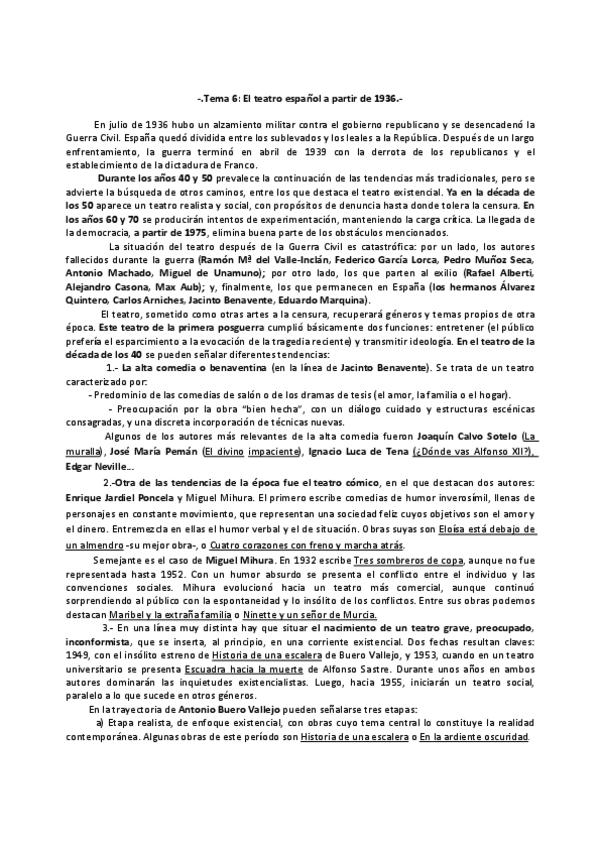 -.Tema 6: El teatro español a partir de 1936.-

En julio de 1936 hubo un alzamiento militar contra el gobierno republicano y se desencadenó la Guerra Civil. España quedó dividida entre los sublevados y los leales a la República. Después de un largo enfrentamiento, la guerra terminó en abril de 1939 con la derrota de los republicanos y el establecimiento de la dictadura de Franco.

Durante los años 40 y 50 prevalece la continuación de las tendencias más tradicionales, pero se advierte la búsqueda de otros caminos, entre los que destaca el teatro existencial. Ya en la década de los 50 aparece un teatro realista y social, con propósitos de denuncia hasta donde tolera la censura. En los años 60 y 70 se producirán intentos de experimentación, manteniendo la carga crítica. La llegada de la democracia, a partir de 1975, elimina buena parte de los obstáculos mencionados.

La situación del teatro después de la Guerra Civil es catastrófica: por un lado, los autores fallecidos durante la guerra (Ramón Mª del Valle-Inclán, Federico García Lorca, Pedro Muñoz Seca, Antonio Machado, Miguel de Unamuno); por otro lado, los que parten al exilio (Rafael Alberti, Alejandro Casona, Max Aub); y, finalmente, los que permanecen en España (los hermanos Álvarez Quintero, Carlos Arniches, Jacinto Benavente, Eduardo Marquina).

El teatro, sometido como otras artes a la censura, recuperará géneros y temas propios de otra época. Este teatro de la primera posguerra cumplió básicamente dos funciones: entretener (el público prefería el esparcimiento a la evocación de la tragedia reciente) y transmitir ideología. En el teatro de la década de los 40 se pueden señalar diferentes tendencias:

1.- La alta comedia o benaventina (en la línea de Jacinto Benavente). Se trata de un teatro caracterizado por:
- Predominio de las comedias de salón o de los dramas de tesis (el amor, la familia o el hogar).
- Preocupación por la obra "bien hecha", con un diálogo cuidado y estructuras escénicas consagradas, y una discreta incorporación de técnicas nuevas.

Algunos de los autores más relevantes de la alta comedia fueron Joaquín Calvo Sotelo (La muralla), José María Pemán (El divino impaciente), Ignacio Luca de Tena (¿Dónde vas Alfonso XII?), Edgar Neville...

2.-Otra de las tendencias de la época fue el teatro cómico, en el que destacan dos autores: Enrique Jardiel Poncela y Miguel Mihura. El primero escribe comedias de humor inverosímil, llenas de personajes en constante movimiento, que representan una sociedad feliz cuyos objetivos son el amor y el dinero. Entremezcla en ellas el humor verbal y el de situación. Obras suyas son Eloísa está debajo de un almendro -su mejor obra-, o Cuatro corazones con freno y marcha atrás.

Semejante es el caso de Miguel Mihura. En 1932 escribe Tres sombreros de copa, aunque no fue representada hasta 1952. Con un humor absurdo se presenta el conflicto entre el individuo y las convenciones sociales. Mihura evolucionó hacia un teatro más comercial, aunque continuó sorprendiendo al público con la espontaneidad y lo insólito de los conflictos. Entre sus obras podemos destacan Maribel y la extraña familia o Ninette y un señor de Murcia.

3.- En una línea muy distinta hay que situar el nacimiento de un teatro grave, preocupado, inconformista, que se inserta, al principio, en una corriente existencial. Dos fechas resultan claves: 1949, con el insólito estreno de Historia de una escalera de Buero Vallejo, y 1953, cuando en un teatro universitario se presenta Escuadra hacia la muerte de Alfonso Sastre. Durante unos años en ambos autores dominarán las inquietudes existencialistas. Luego, hacia 1955, iniciarán un teatro social, paralelo a lo que sucede en otros géneros.

En la trayectoria de Antonio Buero Vallejo pueden señalarse tres etapas:
a) Etapa realista, de enfoque existencial, con obras cuyo tema central lo constituye la realidad contemporánea. Algunas obras de este período son Historia de una escalera o En la ardiente oscuridad.